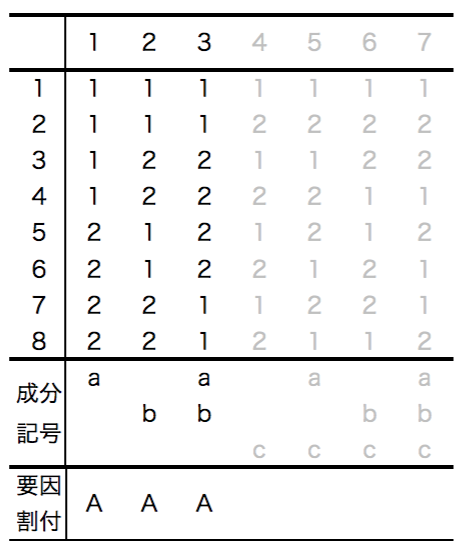 |  | 1 | 2 | 3 | 4 | 5 | 6 | 7 |
|---|---|---|---|---|---|---|---|
| 1 | 1 | 1 | 1 | 1 | 1 | 1 | 1 |
| 2 | 1 | 1 | 1 | 2 | 2 | 2 | 2 |
| 3 | 1 | 2 | 2 | 1 | 1 | 2 | 2 |
| 4 | 1 | 2 | 2 | 2 | 2 | 1 | 1 |
| 5 | 2 | 1 | 2 | 1 | 2 | 1 | 2 |
| 6 | 2 | 1 | 2 | 2 | 1 | 2 | 1 |
| 7 | 2 | 2 | 1 | 1 | 2 | 2 | 1 |
| 8 | 2 | 2 | 1 | 2 | 1 | 1 | 2 |
| 成分記号 | a | b | a b | c | a c | b c | a b c |
| 要因割付 | A | A | A |  |  |  |  |